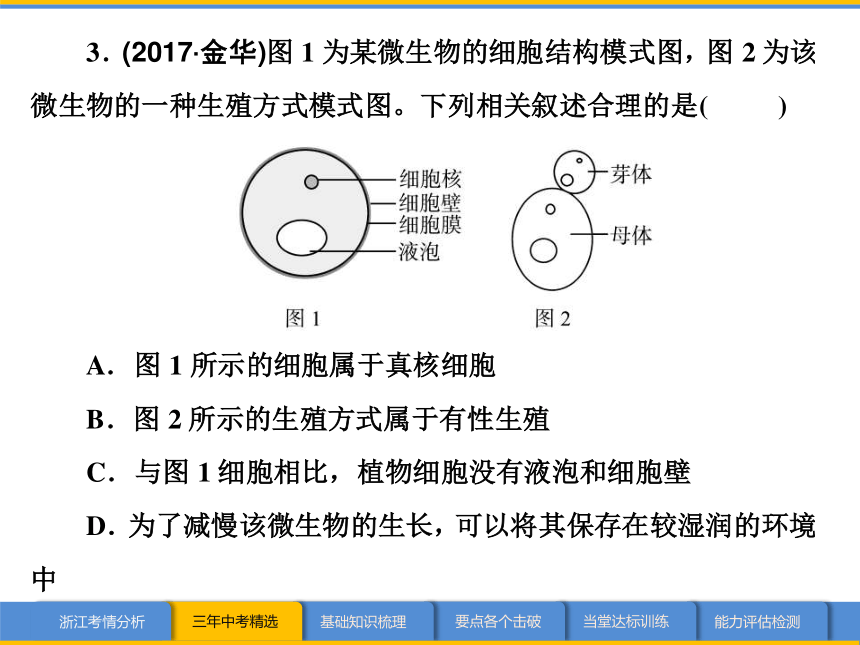 3．(2017·金华)图 1 为某微生物的细胞结构模式图，图 2 为该微生物的一种生殖方式模式图。下列相关叙述合理的是(　　)

细胞核
细胞壁
细胞膜
液泡
图 1

芽体
母体
图 2

A．图 1 所示的细胞属于真核细胞

B．图 2 所示的生殖方式属于有性生殖

C．与图 1 细胞相比，植物细胞没有液泡和细胞壁

D．为了减慢该微生物的生长，可以将其保存在较湿润的环境中

浙江考情分析　三年中考精选　基础知识梳理　要点各个击破　当堂达标训练　能力评估检测